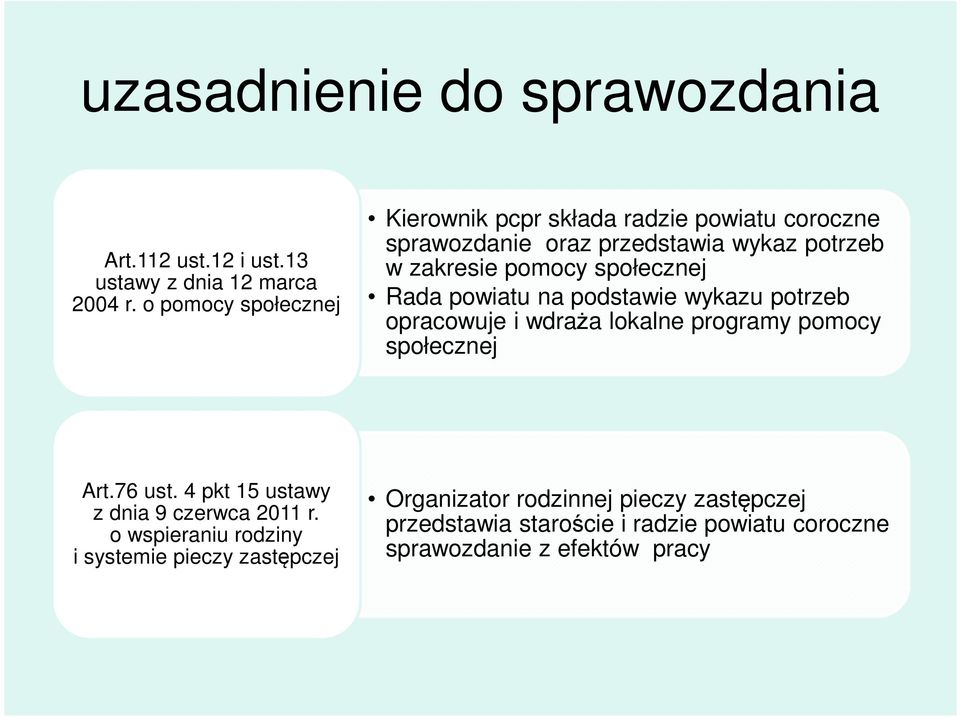 uzasadnienie do sprawozdania

Art.112 ust.12 i ust.13 ustawy z dnia 12 marca 2004 r. o pomocy społecznej

• Kierownik pcpr składa radzie powiatu coroczne sprawozdanie oraz przedstawia wykaz potrzeb w zakresie pomocy społecznej
• Rada powiatu na podstawie wykazu potrzeb opracowuje i wdraża lokalne programy pomocy społecznej

Art.76 ust. 4 pkt 15 ustawy z dnia 9 czerwca 2011 r. o wspieraniu rodziny i systemie pieczy zastępczej

• Organizator rodzinnej pieczy zastępczej przedstawia staroście i radzie powiatu coroczne sprawozdanie z efektów pracy